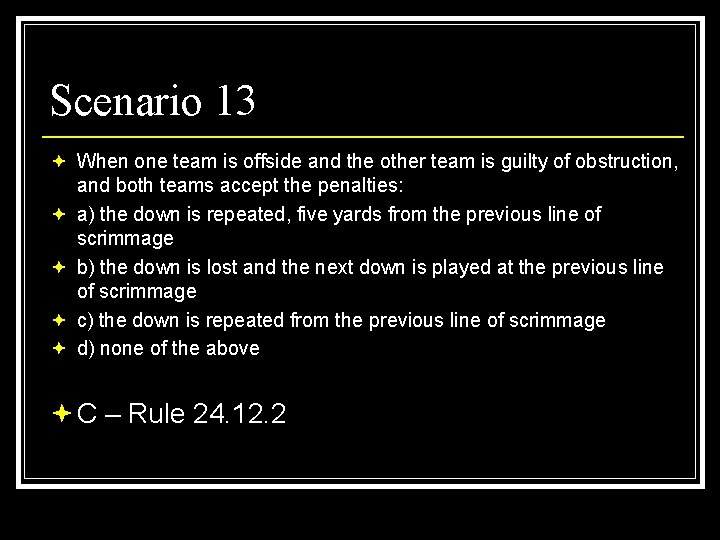 Scenario 13

When one team is offside and the other team is guilty of obstruction, and both teams accept the penalties:

a) the down is repeated, five yards from the previous line of scrimmage

b) the down is lost and the next down is played at the previous line of scrimmage

c) the down is repeated from the previous line of scrimmage

d) none of the above

C – Rule 24.12.2